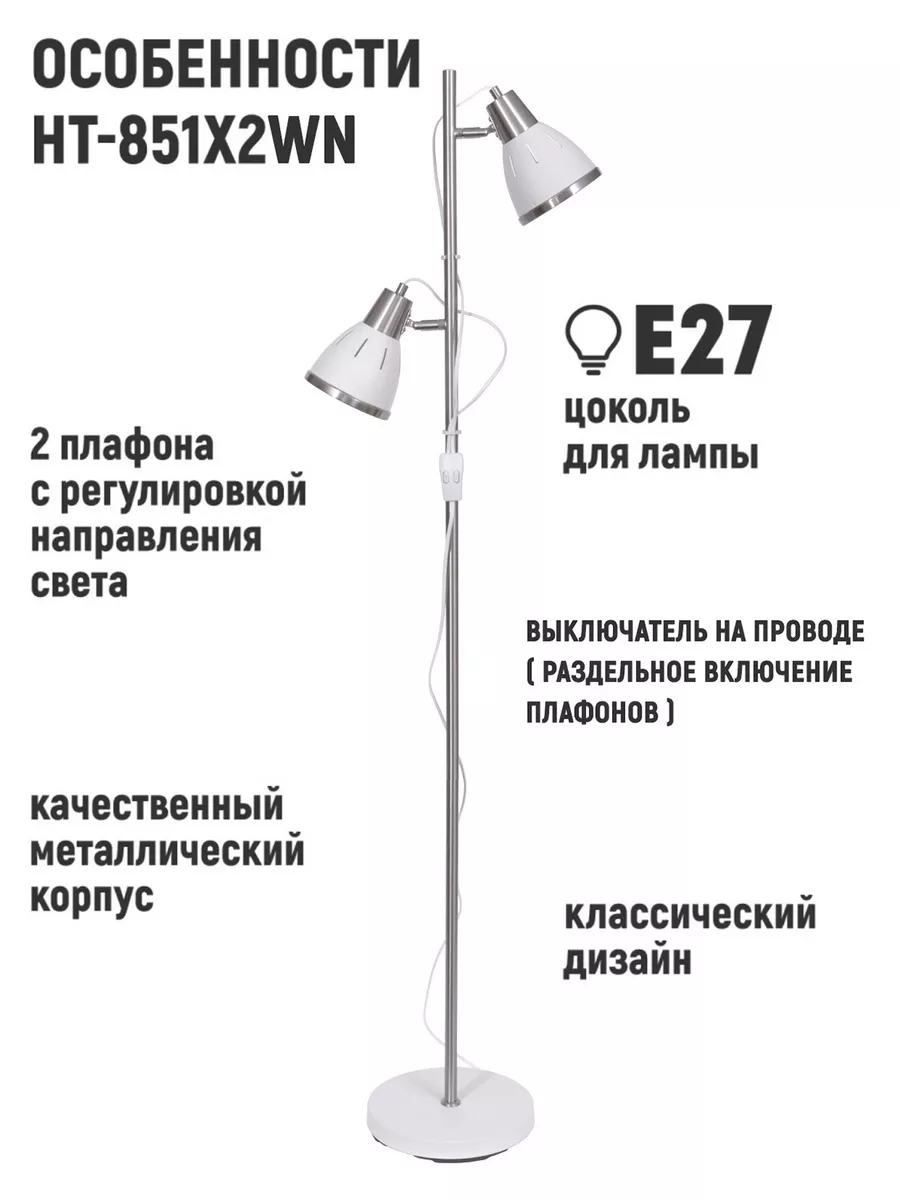 ОСОБЕННОСТИ
HT-851X2WN

E27
цоколь
для лампы

2 плафона
с регулировкой
направления
света

ВЫКЛЮЧАТЕЛЬ НА ПРОВОДЕ
( РАЗДЕЛЬНОЕ ВКЛЮЧЕНИЕ
ПЛАФОНОВ )

качественный
металлический
корпус

классический
дизайн